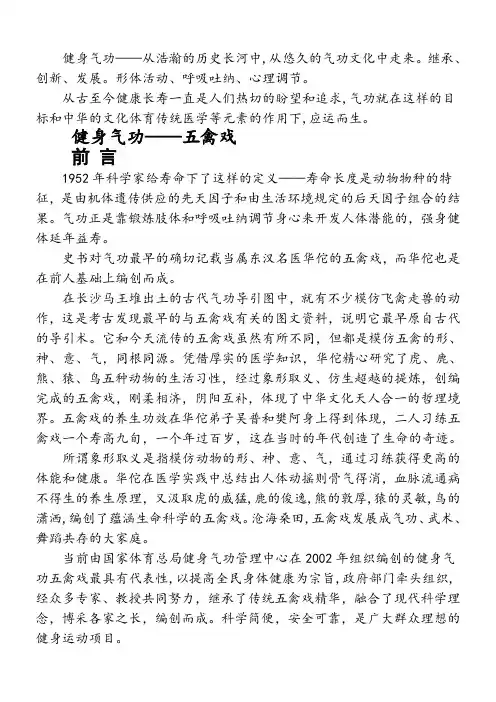 健身气功——从浩瀚的历史长河中，从悠久的气功文化中走来。继承、创新、发展。形体活动、呼吸吐纳、心理调节。

从古至今健康长寿一直是人们热切的盼望和追求，气功就在这样的目标和中华的文化体育传统医学等元素的作用下，应运而生。

健身气功——五禽戏

前 言

1952 年科学家给寿命下了这样的定义——寿命长度是动物物种的特征，是由机体遗传供应的先天因子和由生活环境规定的后天因子组合的结果。气功正是靠锻炼肢体和呼吸吐纳调节身心来开发人体潜能的，强身健体延年益寿。

史书对气功最早的确切记载当属东汉名医华佗的五禽戏，而华佗也是在前人基础上编创而成。

在长沙马王堆出土的古代气功导引图中，就有不少模仿飞禽走兽的动作，这是考古发现最早的与五禽戏有关的图文资料，说明它最早原自古代的导引术。它和今天流传的五禽戏虽然有所不同，但都是模仿五禽的形、神、意、气，同根同源。凭借厚实的医学知识，华佗精心研究了虎、鹿、熊、猿、鸟五种动物的生活习性，经过象形取义、仿生超越的提炼，创编完成的五禽戏，刚柔相济，阴阳互补，体现了中华文化天人合一的哲理境界。五禽戏的养生功效在华佗弟子吴普和樊阿身上得到体现，二人习练五禽戏一个寿高九旬，一个年过百岁，这在当时的年代创造了生命的奇迹。

所谓象形取义是指模仿动物的形、神、意、气，通过习练获得更高的体能和健康。华佗在医学实践中总结出人体动摇则骨气得消，血脉流通病不得生的养生原理，又汲取虎的威猛，鹿的俊逸，熊的敦厚，猿的灵敏，鸟的潇洒，编创了蕴涵生命科学的五禽戏。沧海桑田，五禽戏发展成气功、武术、舞蹈共存的大家庭。

当前由国家体育总局健身气功管理中心在 2002 年组织编创的健身气功五禽戏最具有代表性，以提高全民身体健康为宗旨，政府部门牵头组织，经众多专家、教授共同努力，继承了传统五禽戏精华，融合了现代科学理念，博采各家之长，编创而成。科学简便，安全可靠，是广大群众理想的健身运动项目。